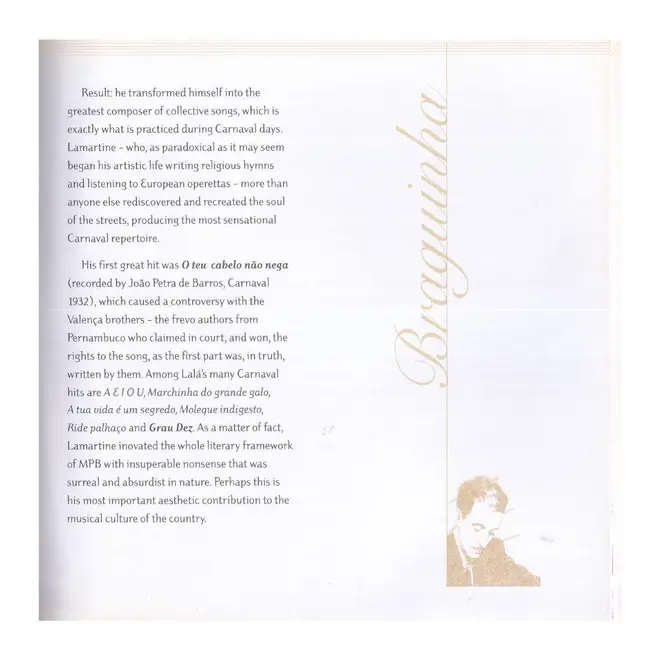 Result: he transformed himself into the greatest composer of collective songs, which is exactly what is practiced during Carnaval days. Lamartine - who, as paradoxical as it may seem began his artistic life writing religious hymns and listening to European operettas - more than anyone else rediscovered and recreated the soul of the streets, producing the most sensational Carnaval repertoire.

His first great hit was O teu cabelo não nega (recorded by João Petra de Barros, Carnaval 1932), which caused a controversy with the Valença brothers - the frevo authors from Pernambuco who claimed in court, and won, the rights to the song, as the first part was, in truth, written by them. Among Lalá's many Carnaval hits are A E I O U, Marchinha do grande galo, A tua vida é um segredo, Moleque indigesto, Ride palhaço and Grau Dez. As a matter of fact, Lamartine inovated the whole literary framework of MPB with insuperable nonsense that was surreal and absurdist in nature. Perhaps this is his most important aesthetic contribution to the musical culture of the country.

Braguinha